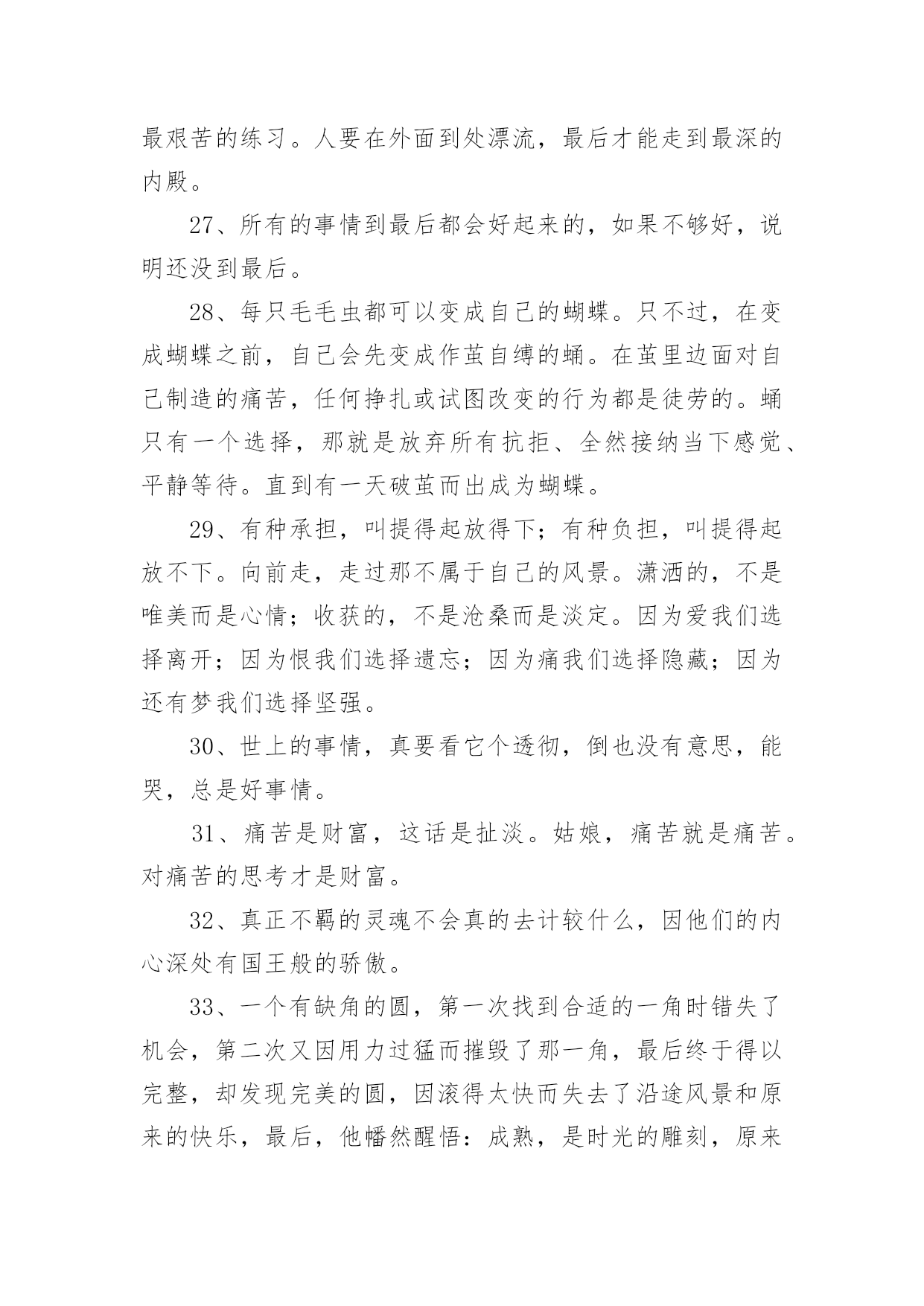 最艰苦的练习。人要在外面到处漂流，最后才能走到最深的内殿。

27、所有的事情到最后都会好起来的，如果不够好，说明还没到最后。

28、每只毛毛虫都可以变成自己的蝴蝶。只不过，在变成蝴蝶之前，自己会先变成作茧自缚的蛹。在茧里边面对自己制造的痛苦，任何挣扎或试图改变的行为都是徒劳的。蛹只有一个选择，那就是放弃所有抗拒、全然接纳当下感觉、平静等待。直到有一天破茧而出成为蝴蝶。

29、有种承担，叫提得起放得下；有种负担，叫提得起放不下。向前走，走过那不属于自己的风景。潇洒的，不是唯美而是心情；收获的，不是沧桑而是淡定。因为爱我们选择离开；因为恨我们选择遗忘；因为痛我们选择隐藏；因为还有梦我们选择坚强。

30、世上的事情，真要看它个透彻，倒也没有意思，能哭，总是好事情。

31、痛苦是财富，这话是扯淡。姑娘，痛苦就是痛苦。对痛苦的思考才是财富。

32、真正不羁的灵魂不会真的去计较什么，因他们的内心深处有国王般的骄傲。

33、一个有缺角的圆，第一次找到合适的一角时错失了机会，第二次又因用力过猛而摧毁了那一角，最后终于得以完整，却发现完美的圆，因滚得太快而失去了沿途风景和原来的快乐，最后，他幡然醒悟：成熟，是时光的雕刻，原来